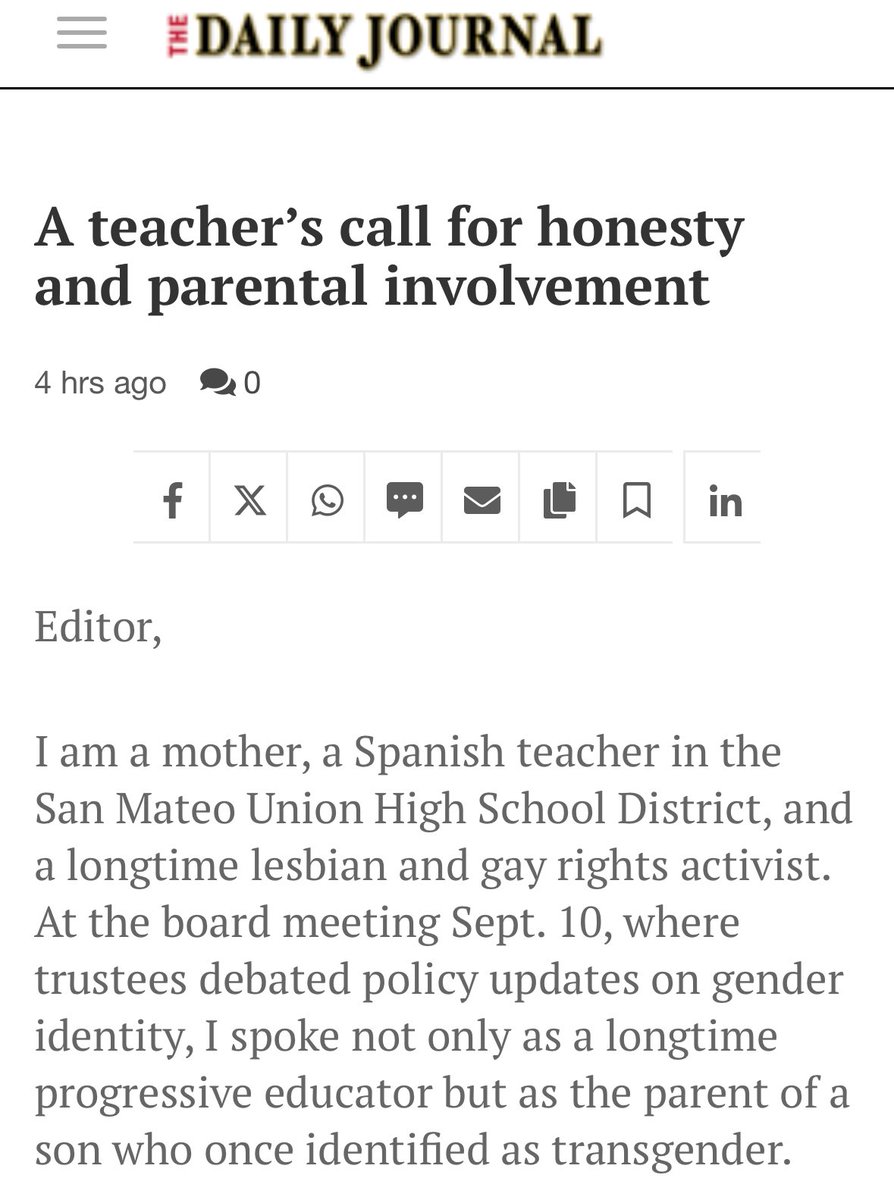 THE DAILY JOURNAL

A teacher's call for honesty and parental involvement

4 hrs ago 0

Editor,

I am a mother, a Spanish teacher in the San Mateo Union High School District, and a longtime lesbian and gay rights activist. At the board meeting Sept. 10, where trustees debated policy updates on gender identity, I spoke not only as a longtime progressive educator but as the parent of a son who once identified as transgender.